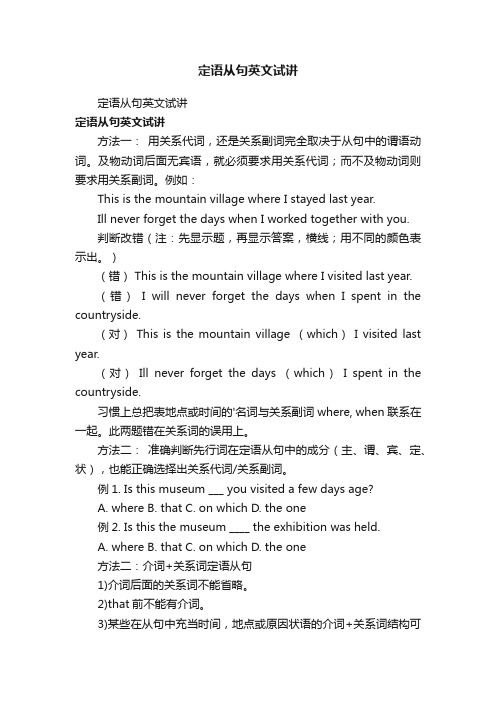 定语从句英文试讲

定语从句英文试讲

定语从句英文试讲

方法一： 用关系代词，还是关系副词完全取决于从句中的谓语动词。及物动词后面无宾语，就必须要求用关系代词；而不及物动词则要求用关系副词。例如：

This is the mountain village where I stayed last year.

Ill never forget the days when I worked together with you.

判断改错（注：先显示题，再显示答案，横线；用不同的颜色表示出。）

（错） This is the mountain village where I visited last year.

（错） I will never forget the days when I spent in the countryside.

（对） This is the mountain village （which） I visited last year.

（对） Ill never forget the days （which） I spent in the countryside.

习惯上总把表地点或时间的'名词与关系副词 where, when 联系在一起。此两题错在关系词的误用上。

方法二： 准确判断先行词在定语从句中的成分（主、谓、宾、定、状），也能正确选择出关系代词/关系副词。

例 1. Is this museum ___ you visited a few days age?

A. where B. that C. on which D. the one

例 2. Is this the museum ____ the exhibition was held.

A. where B. that C. on which D. the one

方法二：介词+关系词定语从句

1)介词后面的关系词不能省略。

2)that 前不能有介词。

3)某些在从句中充当时间，地点或原因状语的介词+关系词结构可